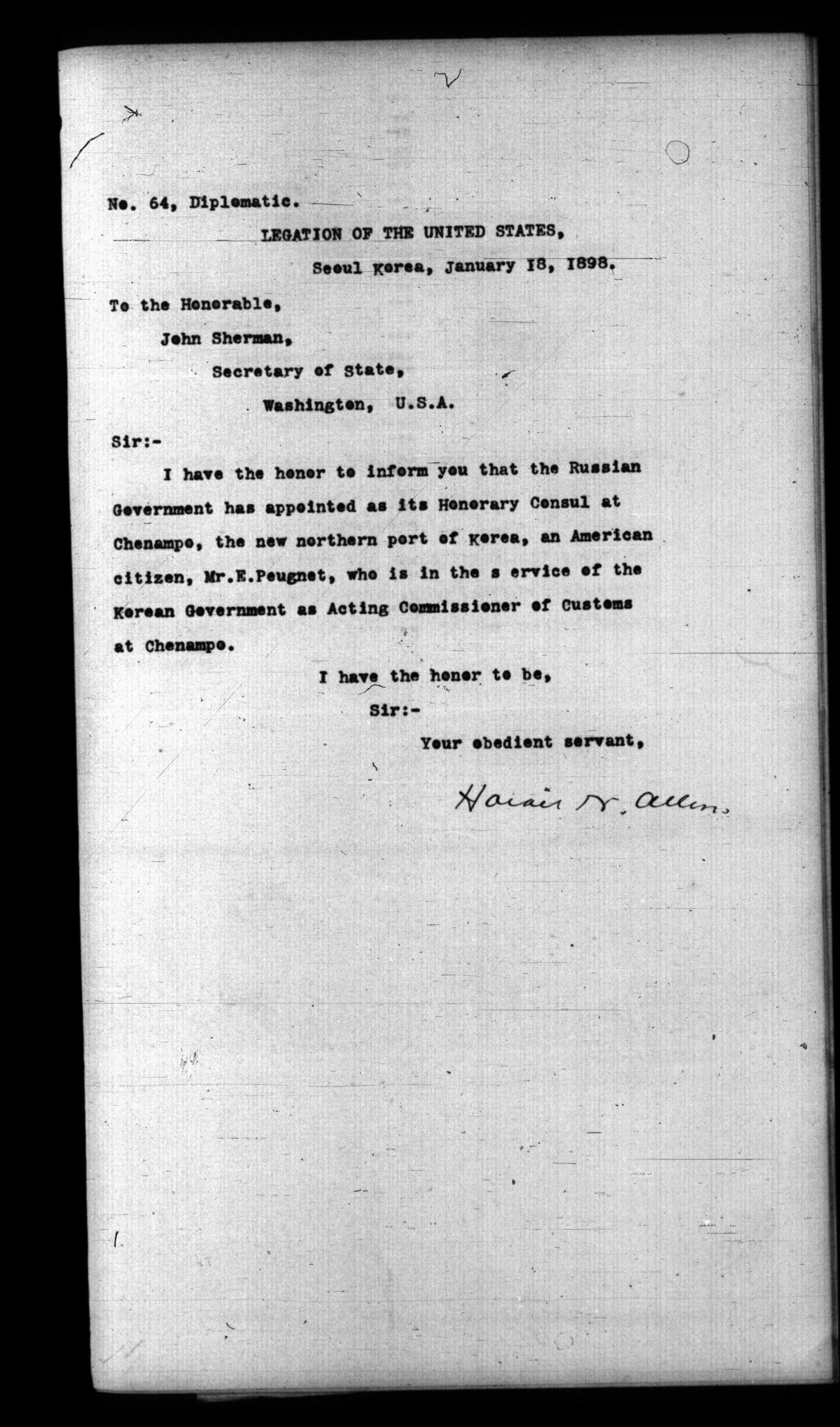 No. 64, Diplomatic.

LEGATION OF THE UNITED STATES,

Seoul Korea, January 18, 1898.

To the Honorable,

John Sherman,

Secretary of State,

Washington, U.S.A.

Sir:-

I have the honor to inform you that the Russian Government has appointed as its Honorary Consul at Chenampo, the new northern port of Korea, an American citizen, Mr.E.Peugnet, who is in the s ervice of the Korean Government as Acting Commissioner of Customs at Chenampo.

I have the honor to be,

Sir:-

Your obedient servant,

Horace N. Allen.